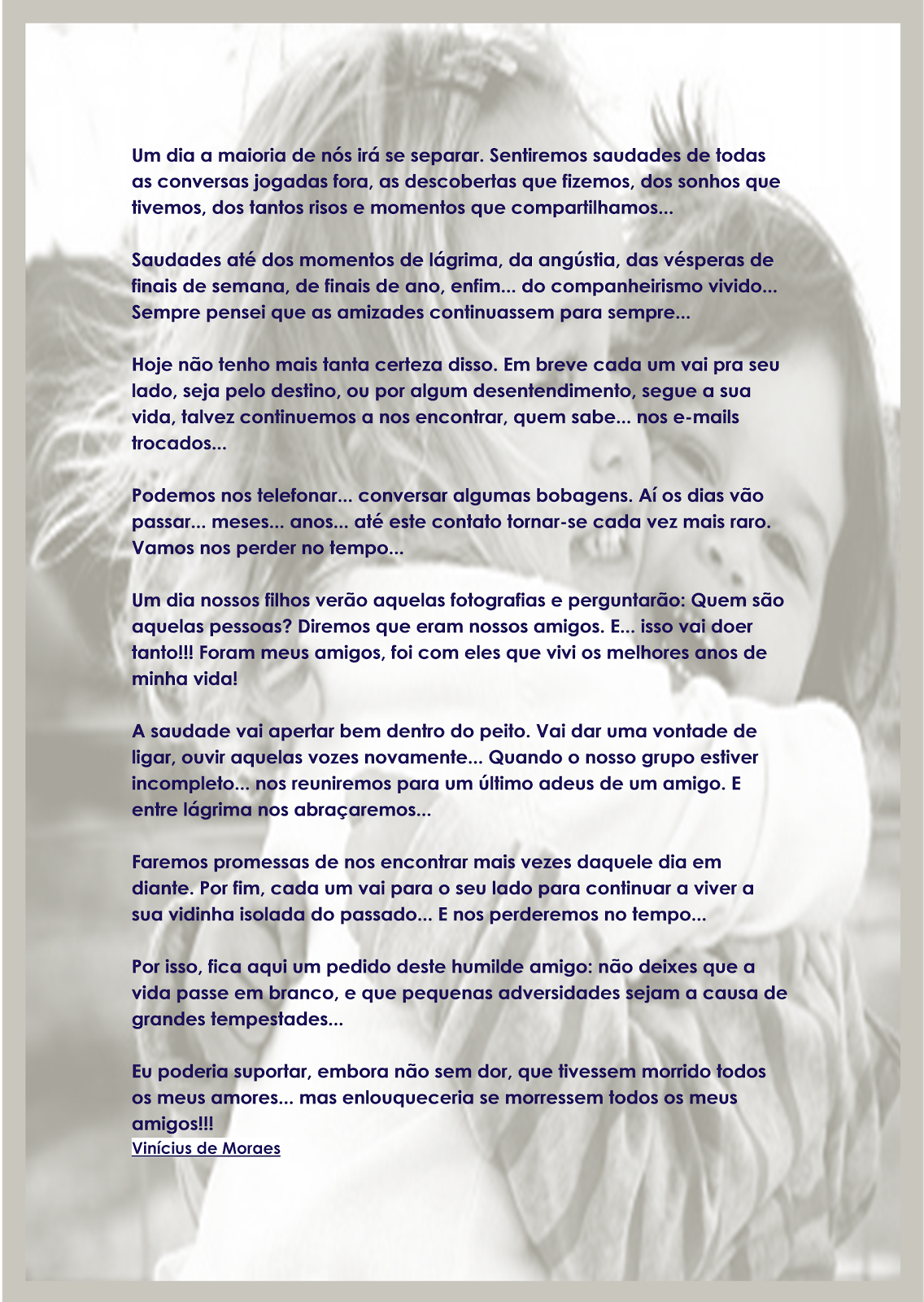 Um dia a maioria de nós irá se separar. Sentiremos saudades de todas as conversas jogadas fora, as descobertas que fizemos, dos sonhos que tivemos, dos tantos risos e momentos que compartilhamos...

Saudades até dos momentos de lágrima, da angústia, das vésperas de finais de semana, de finais de ano, enfim... do companheirismo vivido... Sempre pensei que as amizades continuassem para sempre...

Hoje não tenho mais tanta certeza disso. Em breve cada um vai pra seu lado, seja pelo destino, ou por algum desentendimento, segue a sua vida, talvez continuemos a nos encontrar, quem sabe... nos e-mails trocados...

Podemos nos telefonar... conversar algumas bobagens. Aí os dias vão passar... meses... anos... até este contato tornar-se cada vez mais raro. Vamos nos perder no tempo...

Um dia nossos filhos verão aquelas fotografias e perguntarão: Quem são aquelas pessoas? Diremos que eram nossos amigos. E... isso vai doer tanto!!! Foram meus amigos, foi com eles que vivi os melhores anos de minha vida!

A saudade vai apertar bem dentro do peito. Vai dar uma vontade de ligar, ouvir aquelas vozes novamente... Quando o nosso grupo estiver incompleto... nos reuniremos para um último adeus de um amigo. E entre lágrima nos abraçaremos...

Faremos promessas de nos encontrar mais vezes daquele dia em diante. Por fim, cada um vai para o seu lado para continuar a viver a sua vidinha isolada do passado... E nos perderemos no tempo...

Por isso, fica aqui um pedido deste humilde amigo: não deixes que a vida passe em branco, e que pequenas adversidades sejam a causa de grandes tempestades...

Eu poderia suportar, embora não sem dor, que tivessem morrido todos os meus amores... mas enlouqueceria se morressem todos os meus amigos!!!
Vinícius de Moraes